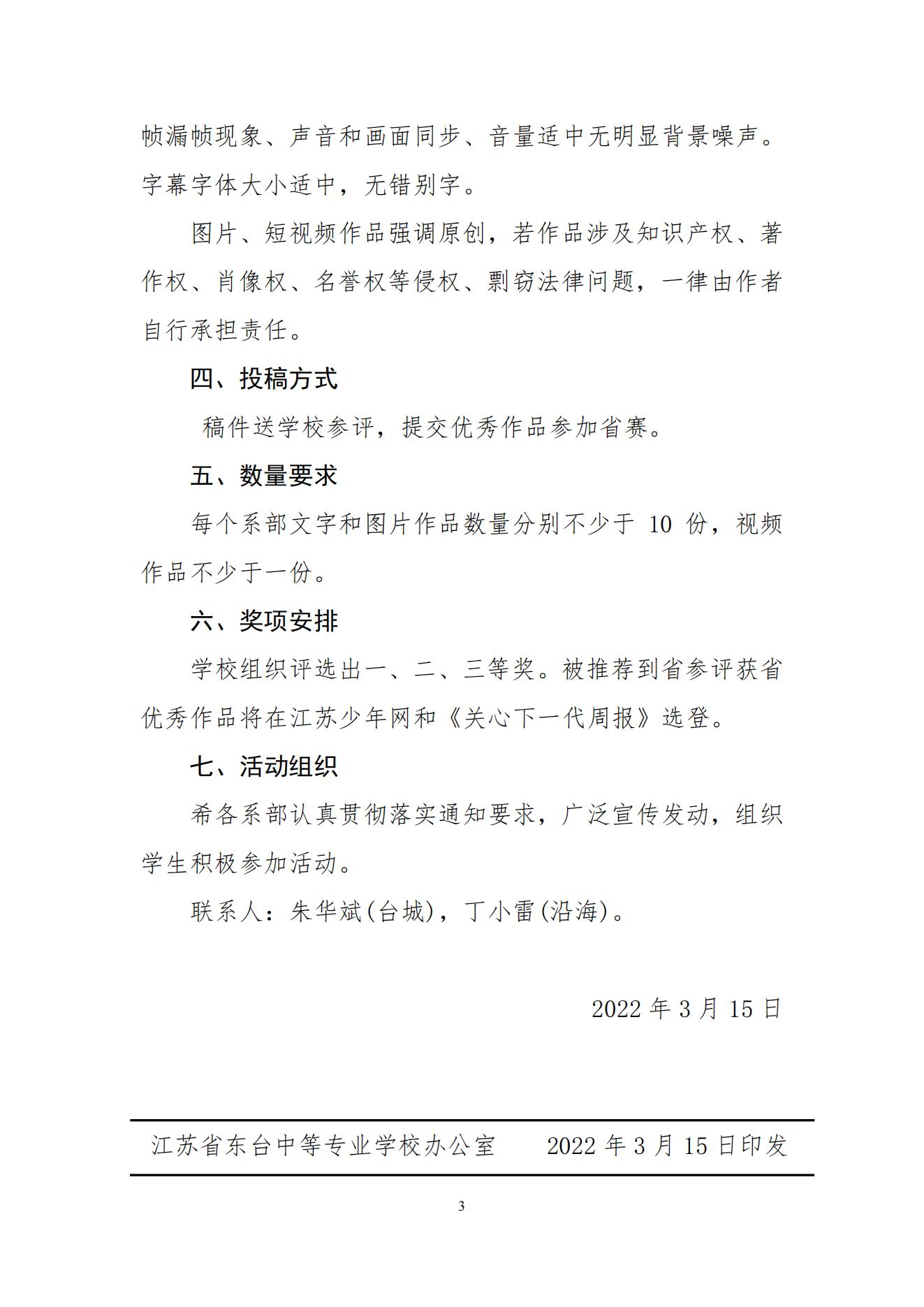 帧漏帧现象、声音和画面同步、音量适中无明显背景噪声。字幕字体大小适中，无错别字。

图片、短视频作品强调原创，若作品涉及知识产权、著作权、肖像权、名誉权等侵权、剽窃法律问题，一律由作者自行承担责任。

四、投稿方式

稿件送学校参评，提交优秀作品参加省赛。

五、数量要求

每个系部文字和图片作品数量分别不少于 10 份，视频作品不少于一份。

六、奖项安排

学校组织评选出一、二、三等奖。被推荐到省参评获省优秀作品将在江苏少年网和《关心下一代周报》选登。

七、活动组织

希各系部认真贯彻落实通知要求，广泛宣传发动，组织学生积极参加活动。

联系人：朱华斌(台城)，丁小雷(沿海)。

2022 年 3 月 15 日

江苏省东台中等专业学校办公室　　2022 年 3 月 15 日印发

3